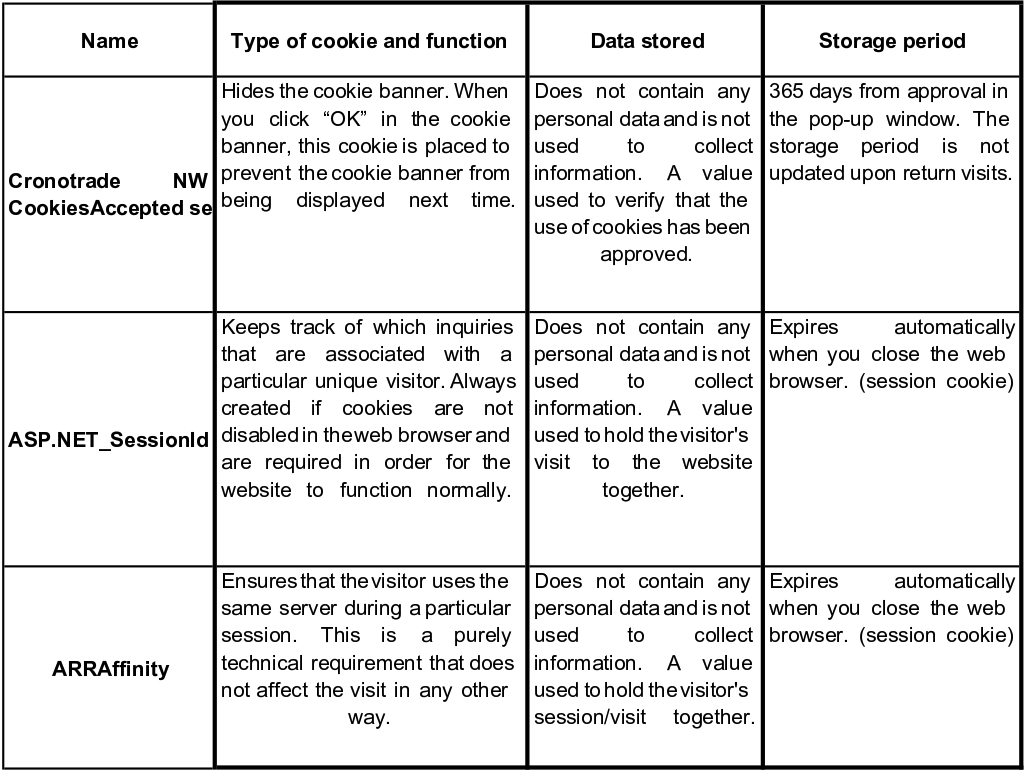 | Name | Type of cookie and function | Data stored | Storage period |
|---|---|---|---|
| Cronotrade NW CookiesAccepted se | Hides the cookie banner. When you click “OK” in the cookie banner, this cookie is placed to prevent the cookie banner from being displayed next time. | Does not contain any personal data and is not used to collect information. A value used to verify that the use of cookies has been approved. | 365 days from approval in the pop-up window. The storage period is not updated upon return visits. |
| ASP.NET_SessionId | Keeps track of which inquiries that are associated with a particular unique visitor. Always created if cookies are not disabled in the web browser and are required in order for the website to function normally. | Does not contain any personal data and is not used to collect information. A value used to hold the visitor's visit to the website together. | Expires automatically when you close the web browser. (session cookie) |
| ARRAffinity | Ensures that the visitor uses the same server during a particular session. This is a purely technical requirement that does not affect the visit in any other way. | Does not contain any personal data and is not used to collect information. A value used to hold the visitor's session/visit together. | Expires automatically when you close the web browser. (session cookie) |